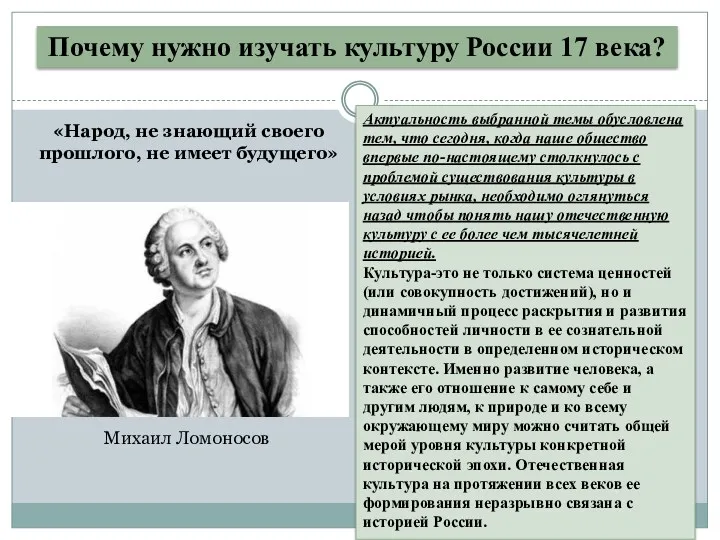 Почему нужно изучать культуру России 17 века?

«Народ, не знающий своего прошлого, не имеет будущего»

Михаил Ломоносов

Актуальность выбранной темы обусловлена тем, что сегодня, когда наше общество впервые по-настоящему столкнулось с проблемой существования культуры в условиях рынка, необходимо оглянуться назад чтобы понять нашу отечественную культуру с ее более чем тысячелетней историей.
Культура-это не только система ценностей (или совокупность достижений), но и динамичный процесс раскрытия и развития способностей личности в ее сознательной деятельности в определенном историческом контексте. Именно развитие человека, а также его отношение к самому себе и другим людям, к природе и ко всему окружающему миру можно считать общей мерой уровня культуры конкретной исторической эпохи. Отечественная культура на протяжении всех веков ее формирования неразрывно связана с историей России.